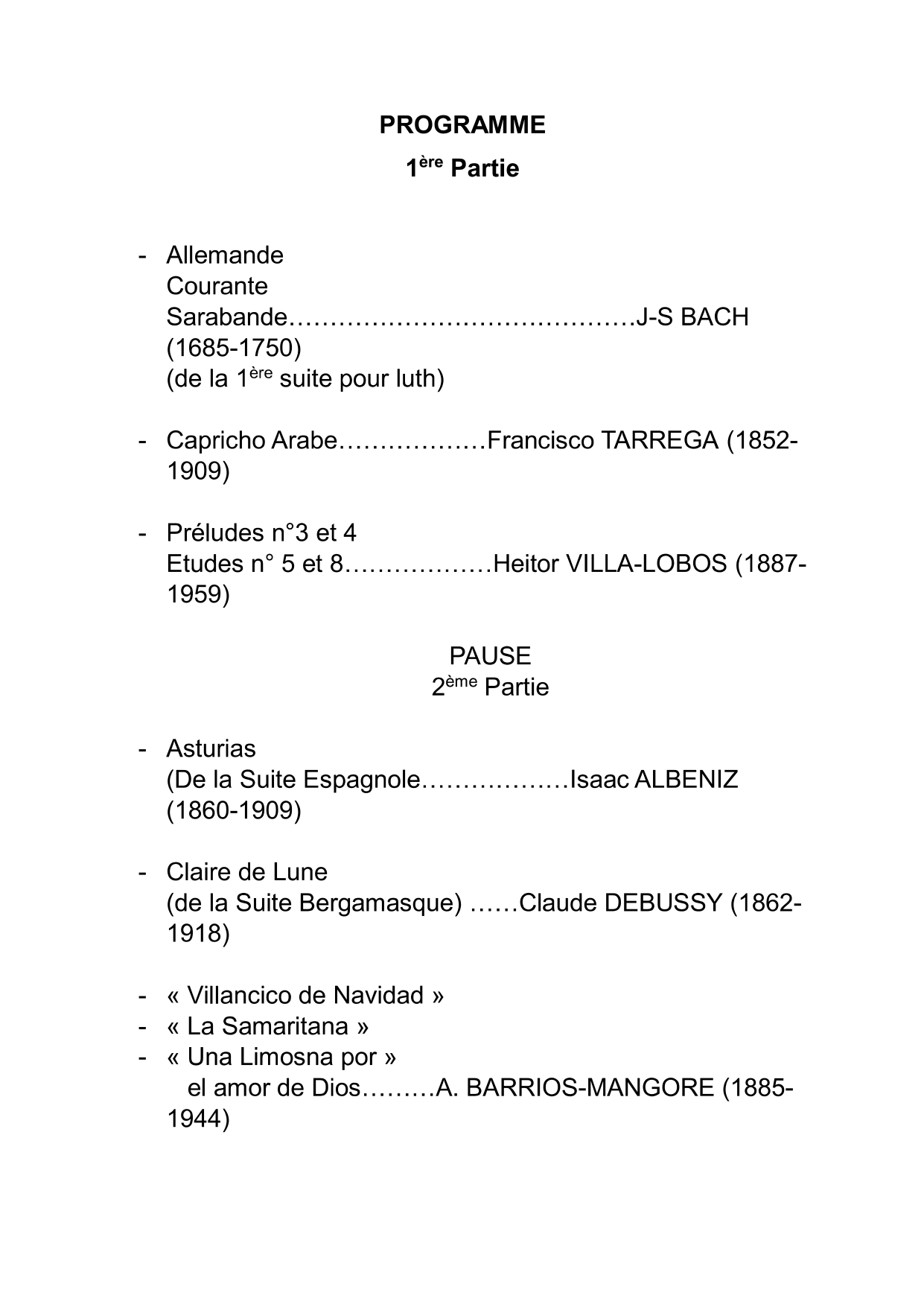 PROGRAMME
1ère Partie

- Allemande
Courante
Sarabande…………………………………….J-S BACH (1685-1750)
(de la 1ère suite pour luth)

- Capricho Arabe………………Francisco TARREGA (1852-1909)

- Préludes n°3 et 4
Etudes n° 5 et 8………………Heitor VILLA-LOBOS (1887-1959)

PAUSE
2ème Partie

- Asturias
(De la Suite Espagnole………………Isaac ALBENIZ (1860-1909)

- Claire de Lune
(de la Suite Bergamasque) ……Claude DEBUSSY (1862-1918)

- « Villancico de Navidad »
- « La Samaritana »
- « Una Limosna por »
el amor de Dios………A. BARRIOS-MANGORE (1885-1944)